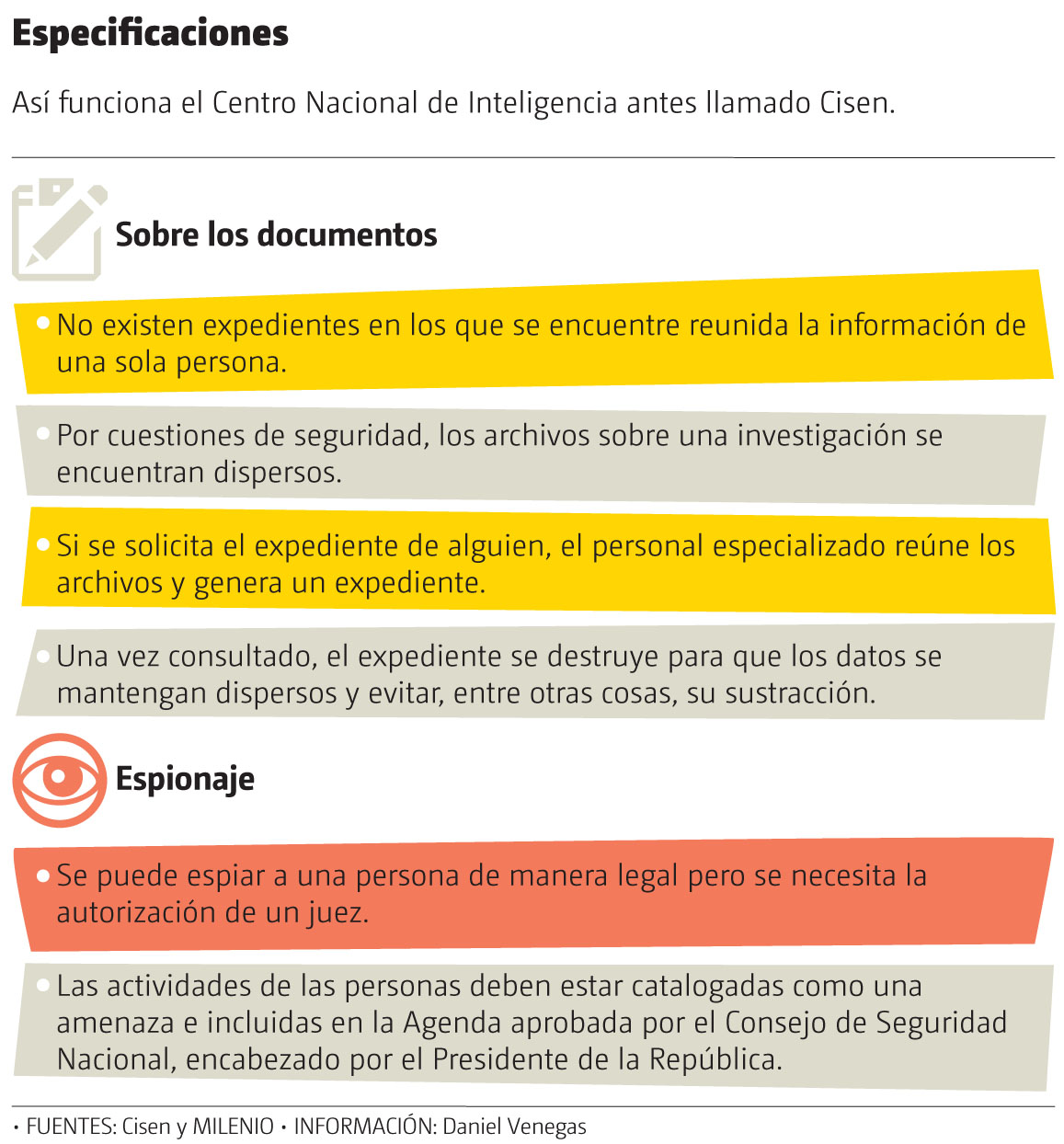 Especificaciones

Así funciona el Centro Nacional de Inteligencia antes llamado Cisen.

Sobre los documentos

• No existen expedientes en los que se encuentre reunida la información de una sola persona.

• Por cuestiones de seguridad, los archivos sobre una investigación se encuentran dispersos.

• Si se solicita el expediente de alguien, el personal especializado reúne los archivos y genera un expediente.

• Una vez consultado, el expediente se destruye para que los datos se mantengan dispersos y evitar, entre otras cosas, su sustracción.

Espionaje

• Se puede espiar a una persona de manera legal pero se necesita la autorización de un juez.

• Las actividades de las personas deben estar catalogadas como una amenaza e incluidas en la Agenda aprobada por el Consejo de Seguridad Nacional, encabezado por el Presidente de la República.

• FUENTES: Cisen y MILENIO • INFORMACIÓN: Daniel Venegas